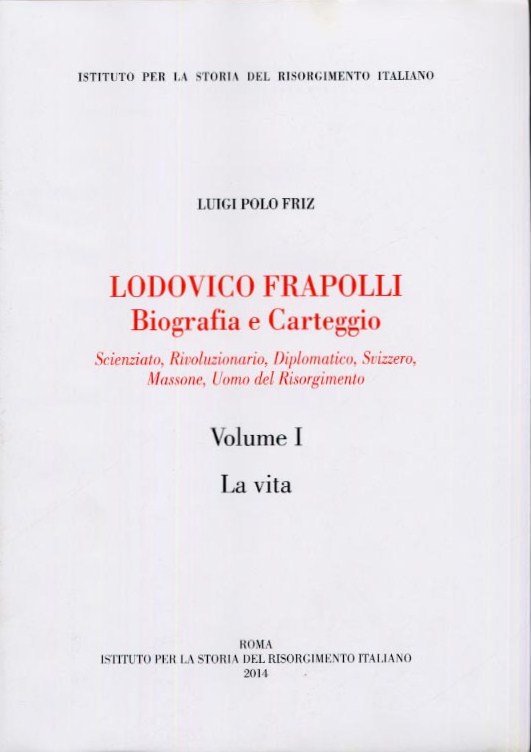 ISTITUTO PER LA STORIA DEL RISORGIMENTO ITALIANO

LUIGI POLO FRIZ

LODOVICO FRAPOLLI
Biografia e Carteggio

Scienziato, Rivoluzionario, Diplomatico, Svizzero, Massone, Uomo del Risorgimento

Volume I

La vita

ROMA
ISTITUTO PER LA STORIA DEL RISORGIMENTO ITALIANO
2014